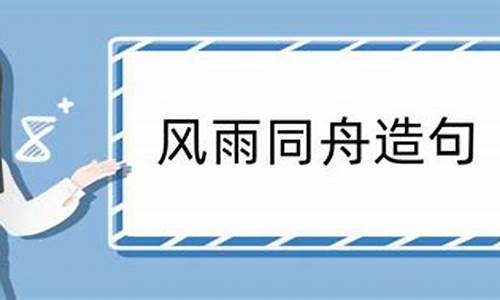 风雨同舟造句